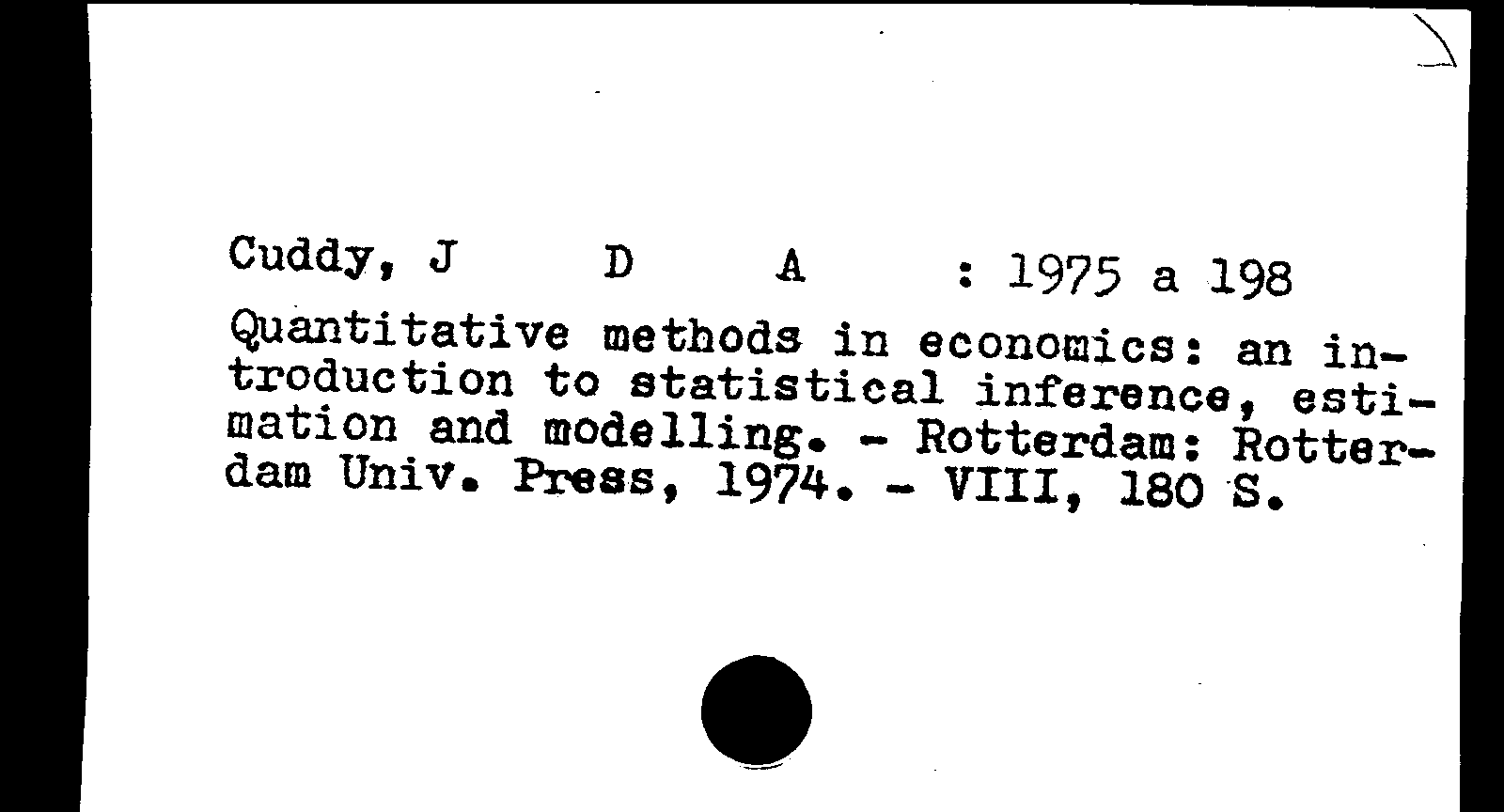 Cuddy, J D A : 1975 a 198

Quantitative methods in economics: an introduction to statistical inference, estimation and modelling. - Rotterdam: Rotterdam Univ. Press, 1974. - VIII, 180 S.